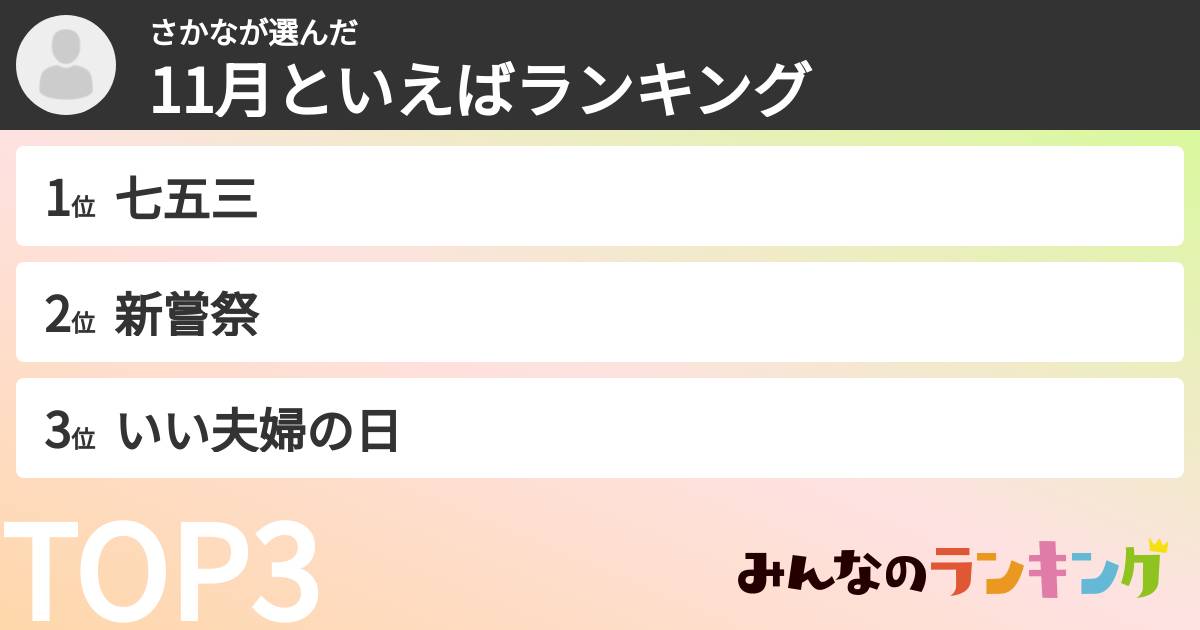 さかなが選んだ
11月といえばランキング

1位 七五三

2位 新嘗祭

3位 いい夫婦の日

TOP3

みんなのランキング